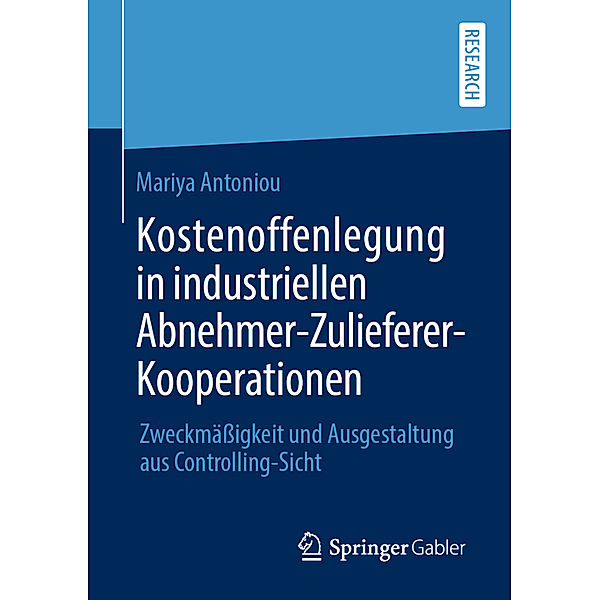 RESEARCH

Mariya Antoniou

Kostenoffenlegung in industriellen Abnehmer-Zulieferer-Kooperationen

Zweckmäßigkeit und Ausgestaltung aus Controlling-Sicht

Springer Gabler